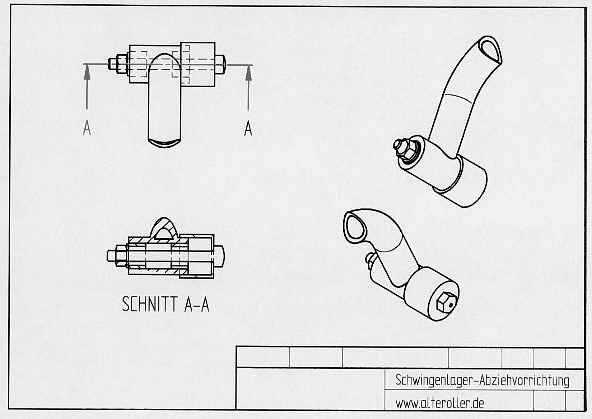 A

A

SCHNITT A-A

Schwingenlager-Abziehvorrichtung

www.alteroller.de